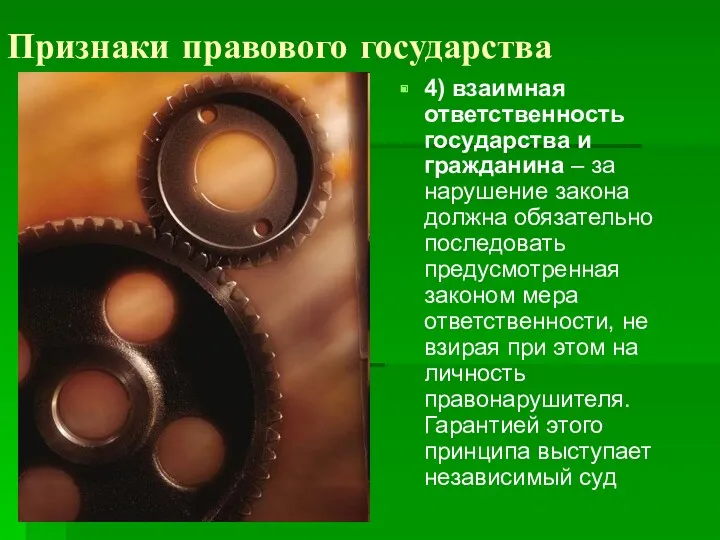 Признаки правового государства

4) взаимная ответственность государства и гражданина – за нарушение закона должна обязательно последовать предусмотренная законом мера ответственности, не взирая при этом на личность правонарушителя. Гарантией этого принципа выступает независимый суд